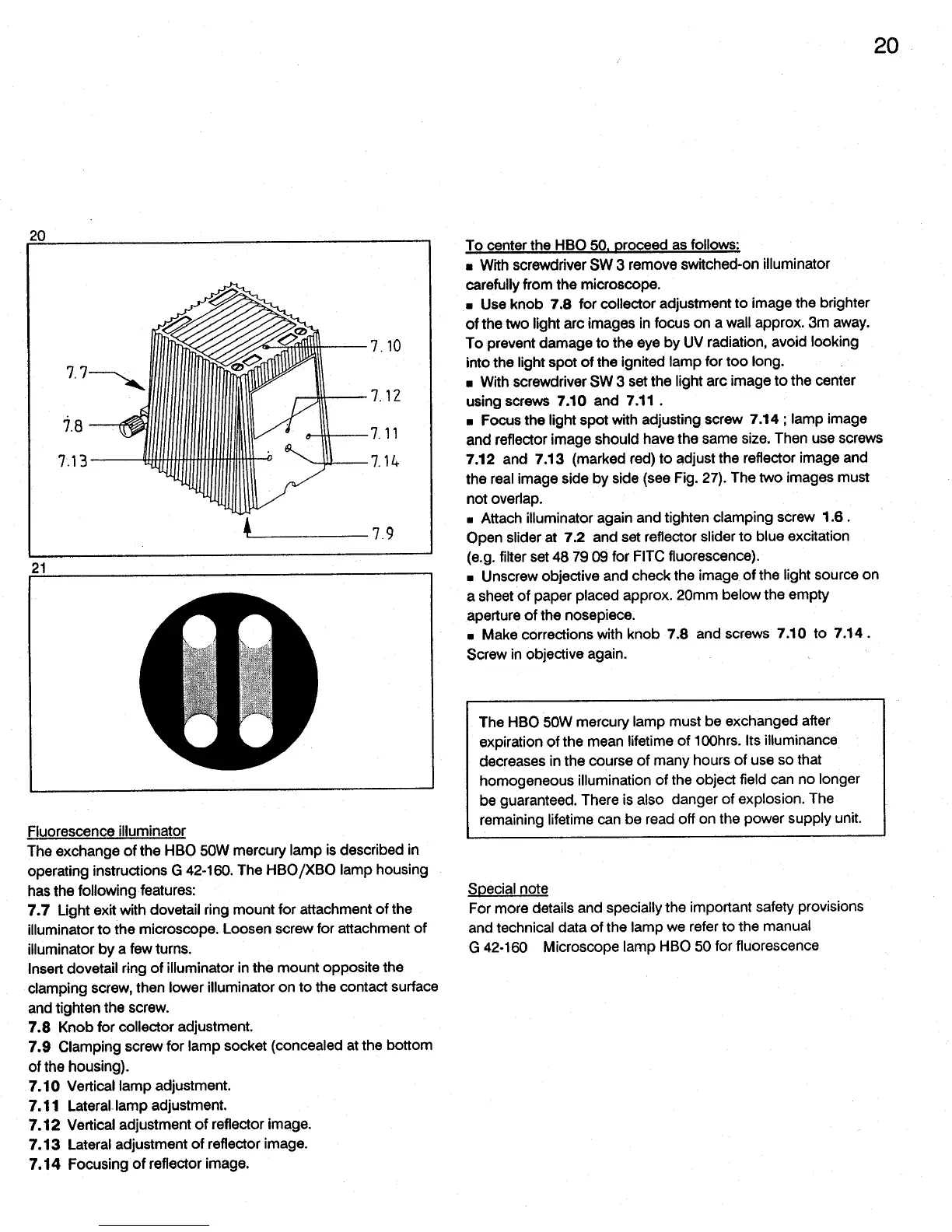 20

20

7.7
7.8
7.13
7.10
7.12
7.11
7.14
7.9

21

Fluorescence illuminator
The exchange of the HBO 50W mercury lamp is described in operating instructions G 42-160. The HBO/XBO lamp housing has the following features:
7.7 Light exit with dovetail ring mount for attachment of the illuminator to the microscope. Loosen screw for attachment of illuminator by a few turns.
Insert dovetail ring of illuminator in the mount opposite the clamping screw, then lower illuminator on to the contact surface and tighten the screw.
7.8 Knob for collector adjustment.
7.9 Clamping screw for lamp socket (concealed at the bottom of the housing).
7.10 Vertical lamp adjustment.
7.11 Lateral lamp adjustment.
7.12 Vertical adjustment of reflector image.
7.13 Lateral adjustment of reflector image.
7.14 Focusing of reflector image.

To center the HBO 50, proceed as follows:
■ With screwdriver SW 3 remove switched-on illuminator carefully from the microscope.
■ Use knob 7.8 for collector adjustment to image the brighter of the two light arc images in focus on a wall approx. 3m away. To prevent damage to the eye by UV radiation, avoid looking into the light spot of the ignited lamp for too long.
■ With screwdriver SW 3 set the light arc image to the center using screws 7.10 and 7.11 .
■ Focus the light spot with adjusting screw 7.14 ; lamp image and reflector image should have the same size. Then use screws 7.12 and 7.13 (marked red) to adjust the reflector image and the real image side by side (see Fig. 27). The two images must not overlap.
■ Attach illuminator again and tighten clamping screw 1.6 . Open slider at 7.2 and set reflector slider to blue excitation (e.g. filter set 48 79 09 for FITC fluorescence).
■ Unscrew objective and check the image of the light source on a sheet of paper placed approx. 20mm below the empty aperture of the nosepiece.
■ Make corrections with knob 7.8 and screws 7.10 to 7.14 . Screw in objective again.

The HBO 50W mercury lamp must be exchanged after expiration of the mean lifetime of 100hrs. Its illuminance decreases in the course of many hours of use so that homogeneous illumination of the object field can no longer be guaranteed. There is also danger of explosion. The remaining lifetime can be read off on the power supply unit.

Special note
For more details and specially the important safety provisions and technical data of the lamp we refer to the manual
G 42-160 Microscope lamp HBO 50 for fluorescence